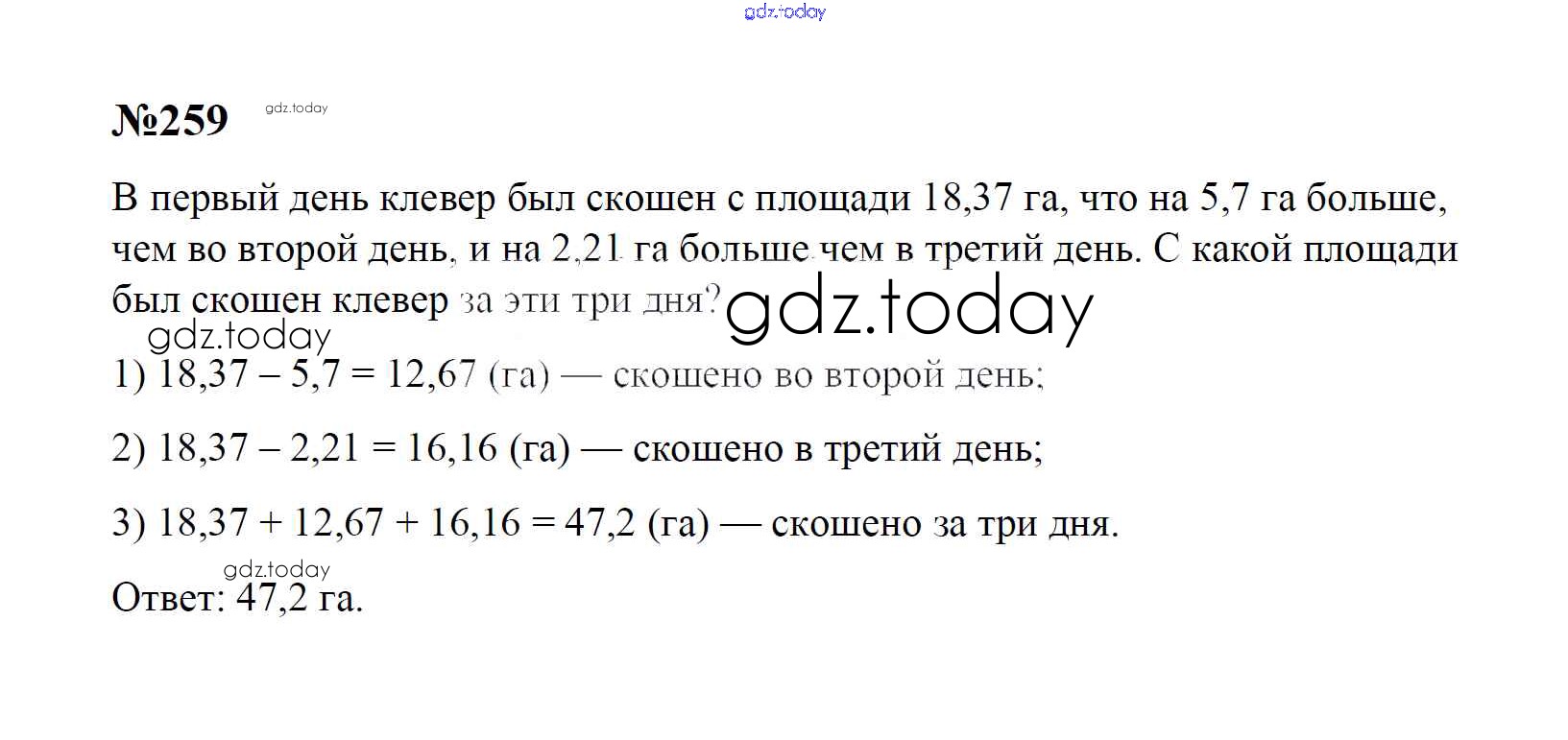 gdz.today

№259 gdz.today

В первый день клевер был скошен с площади 18,37 га, что на 5,7 га больше, чем во второй день, и на 2,21 га больше чем в третий день. С какой площади был скошен клевер за эти три дня? gdz.today

gdz.today

1) $18,37 - 5,7 = 12,67$ (га) — скошено во второй день;

2) $18,37 - 2,21 = 16,16$ (га) — скошено в третий день;

3) $18,37 + 12,67 + 16,16 = 47,2$ (га) — скошено за три дня.

gdz.today

Ответ: 47,2 га.